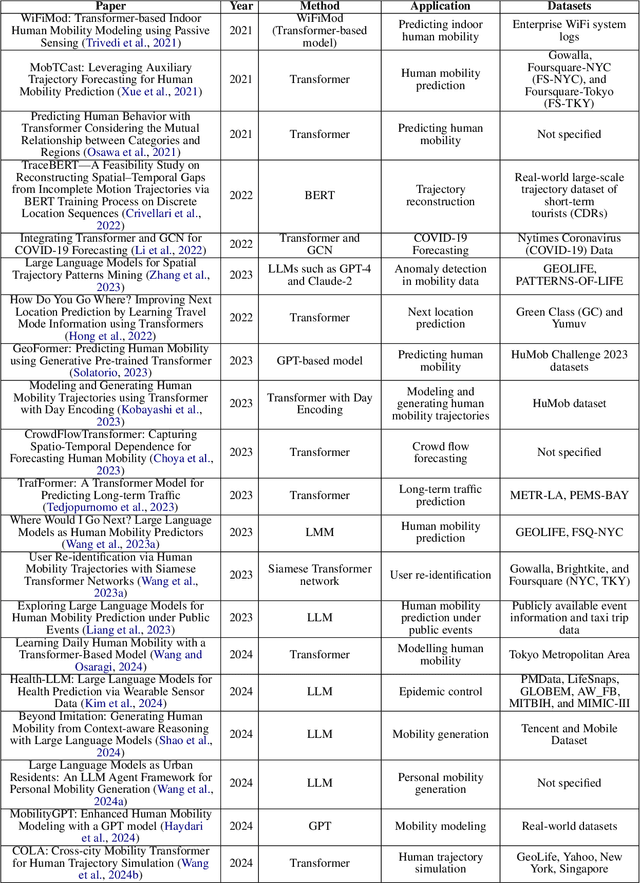 | Paper | Year | Method | Application | Datasets |
|---|---|---|---|---|
| WiFiMod: Transformer-based Indoor Human Mobility Modeling using Passive Sensing (Trivedi et al., 2021) | 2021 | WiFiMod (Transformer-based model) | Predicting indoor human mobility | Enterprise WiFi system logs |
| MobTCast: Leveraging Auxiliary Trajectory Forecasting for Human Mobility Prediction (Xue et al., 2021) | 2021 | Transformer | Human mobility prediction | Gowalla, Foursquare-NYC (FS-NYC), and Foursquare-Tokyo (FS-TKY) |
| Predicting Human Behavior with Transformer Considering the Mutual Relationship between Categories and Regions (Osawa et al., 2021) | 2021 | Transformer | Predicting human mobility | Not specified |
| TraceBERT—A Feasibility Study on Reconstructing Spatial–Temporal Gaps from Incomplete Motion Trajectories via BERT Training Process on Discrete Location Sequences (Crivellari et al., 2022) | 2022 | BERT | Trajectory reconstruction | Real-world large-scale trajectory dataset of short-term tourists (CDRs) |
| Integrating Transformer and GCN for COVID-19 Forecasting (Li et al., 2022) | 2022 | Transformer and GCN | COVID-19 Forecasting | Nytimes Coronavirus (COVID-19) Data |
| Large Language Models for Spatial Trajectory Patterns Mining (Zhang et al., 2023) | 2023 | LLMs such as GPT-4 and Claude-2 | Anomaly detection in mobility data | GEOLIFE, PATTERNS-OF-LIFE |
| How Do You Go Where? Improving Next Location Prediction by Learning Travel Mode Information using Transformers (Hong et al., 2022) | 2022 | Transformer | Next location prediction | Green Class (GC) and Yumuv |
| GeoFormer: Predicting Human Mobility using Generative Pre-trained Transformer (Solatorio, 2023) | 2023 | GPT-based model | Predicting human mobility | HuMob Challenge 2023 datasets |
| Modeling and Generating Human Mobility Trajectories using Transformer with Day Encoding (Kobayashi et al., 2023) | 2023 | Transformer with Day Encoding | Modeling and generating human mobility trajectories | HuMob dataset |
| CrowdFlowTransformer: Capturing Spatio-Temporal Dependence for Forecasting Human Mobility (Choya et al., 2023) | 2023 | Transformer | Crowd flow forecasting | Not specified |
| TrafFormer: A Transformer Model for Predicting Long-term Traffic (Tedjopurnomo et al., 2023) | 2023 | Transformer | Long-term traffic prediction | METR-LA, PEMS-BAY |
| Where Would I Go Next? Large Language Models as Human Mobility Predictors (Wang et al., 2023a) | 2023 | LMM | Human mobility prediction | GEOLIFE, FSQ-NYC |
| User Re-identification via Human Mobility Trajectories with Siamese Transformer Networks (Wang et al., 2023a) | 2023 | Siamese Transformer network | User re-identification | Gowalla, Brightkite, and Foursquare (NYC, TKY) |
| Exploring Large Language Models for Human Mobility Prediction under Public Events (Liang et al., 2023) | 2023 | LLM | Human mobility prediction under public events | Publicly available event information and taxi trip data |
| Learning Daily Human Mobility with a Transformer-Based Model (Wang and Osaragi, 2024) | 2024 | Transformer | Modelling human mobility | Tokyo Metropolitan Area |
| Health-LLM: Large Language Models for Health Prediction via Wearable Sensor Data (Kim et al., 2024) | 2024 | LLM | Epidemic control | PMData, LifeSnaps, GLOBEM, AW_FB, MITBIH, and MIMIC-III |
| Beyond Imitation: Generating Human Mobility from Context-aware Reasoning with Large Language Models (Shao et al., 2024) | 2024 | LLM | Mobility generation | Tencent and Mobile Dataset |
| Large Language Models as Urban Residents: An LLM Agent Framework for Personal Mobility Generation (Wang et al., 2024a) | 2024 | LLM | Personal mobility generation | Not specified |
| MobilityGPT: Enhanced Human Mobility Modeling with a GPT model (Haydari et al., 2024) | 2024 | GPT | Mobility modeling | Real-world datasets |
| COLA: Cross-city Mobility Transformer for Human Trajectory Simulation (Wang et al., 2024b) | 2024 | Transformer | Human trajectory simulation | GeoLife, Yahoo, New York, Singapore |